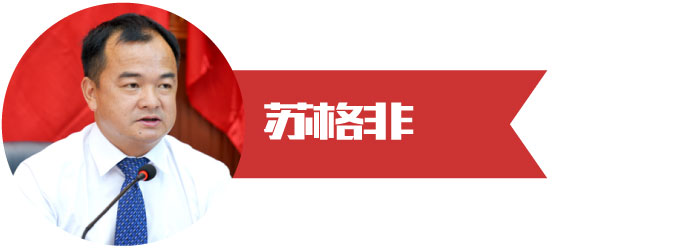 苏格非